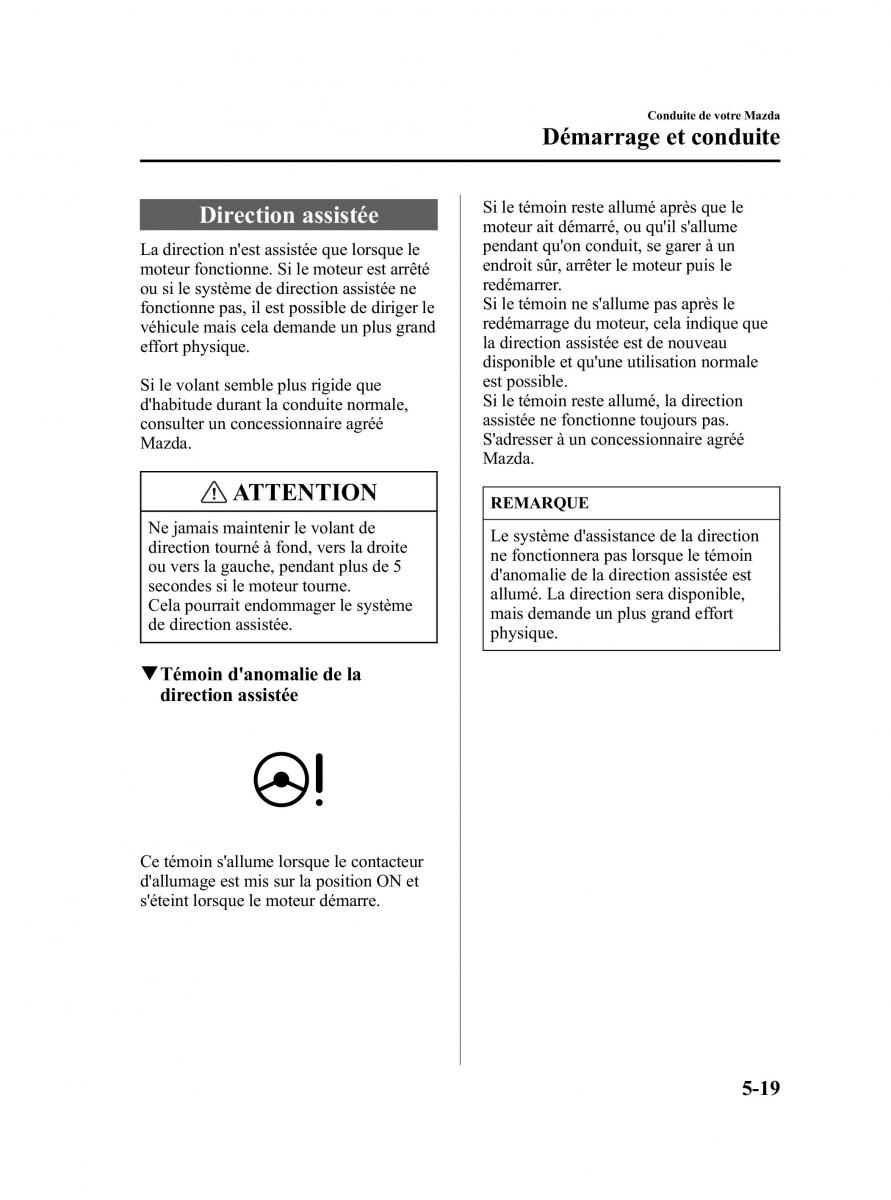 Conduite de votre Mazda
Démarrage et conduite

Direction assistée

La direction n'est assistée que lorsque le moteur fonctionne. Si le moteur est arrêté ou si le système de direction assistée ne fonctionne pas, il est possible de diriger le véhicule mais cela demande un plus grand effort physique.

Si le volant semble plus rigide que d'habitude durant la conduite normale, consulter un concessionnaire agréé Mazda.

ATTENTION

Ne jamais maintenir le volant de direction tourné à fond, vers la droite ou vers la gauche, pendant plus de 5 secondes si le moteur tourne.
Cela pourrait endommager le système de direction assistée.

▼Témoin d'anomalie de la direction assistée

Ce témoin s'allume lorsque le contacteur d'allumage est mis sur la position ON et s'éteint lorsque le moteur démarre.

Si le témoin reste allumé après que le moteur ait démarré, ou qu'il s'allume pendant qu'on conduit, se garer à un endroit sûr, arrêter le moteur puis le redémarrer.
Si le témoin ne s'allume pas après le redémarrage du moteur, cela indique que la direction assistée est de nouveau disponible et qu'une utilisation normale est possible.
Si le témoin reste allumé, la direction assistée ne fonctionne toujours pas. S'adresser à un concessionnaire agréé Mazda.

REMARQUE

Le système d'assistance de la direction ne fonctionnera pas lorsque le témoin d'anomalie de la direction assistée est allumé. La direction sera disponible, mais demande un plus grand effort physique.

5-19